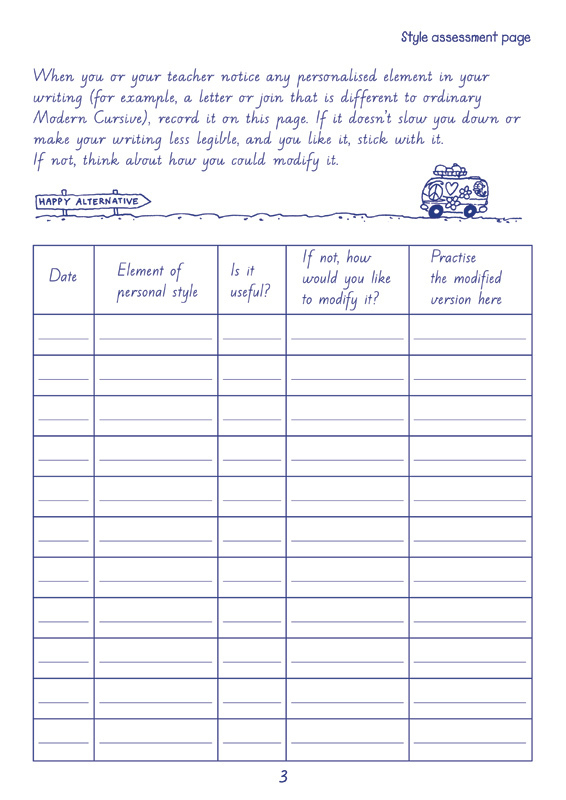 Style assessment page

When you or your teacher notice any personalised element in your writing (for example, a letter or join that is different to ordinary Modern Cursive), record it on this page. If it doesn't slow you down or make your writing less legible, and you like it, stick with it. If not, think about how you could modify it.

HAPPY ALTERNATIVE

| Date | Element of personal style | Is it useful? | If not, how would you like to modify it? | Practise the modified version here |
|---|---|---|---|---|
| | | | | |
| | | | | |
| | | | | |
| | | | | |
| | | | | |
| | | | | |
| | | | | |
| | | | | |
| | | | | |
| | | | | |
| | | | | |

3